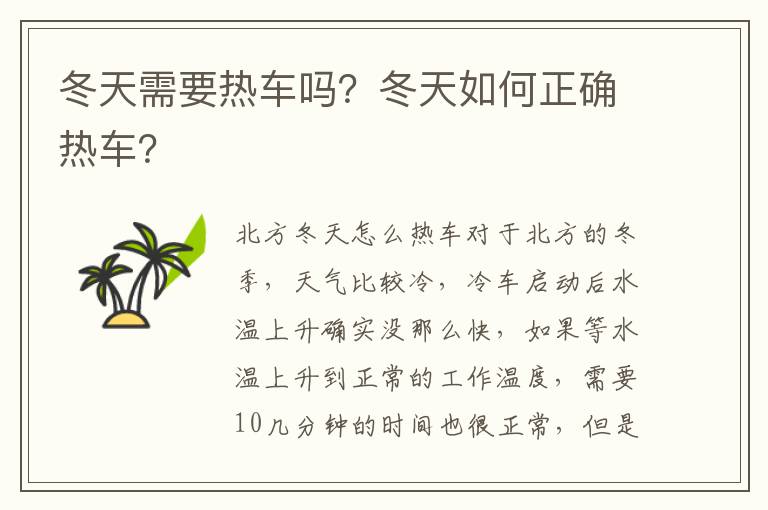 冬天需要热车吗？冬天如何正确热车？

北方冬天怎么热车对于北方的冬季，天气比较冷，冷车启动后水温上升确实没那么快，如果等水温上升到正常的工作温度，需要10几分钟的时间也很正常，但是